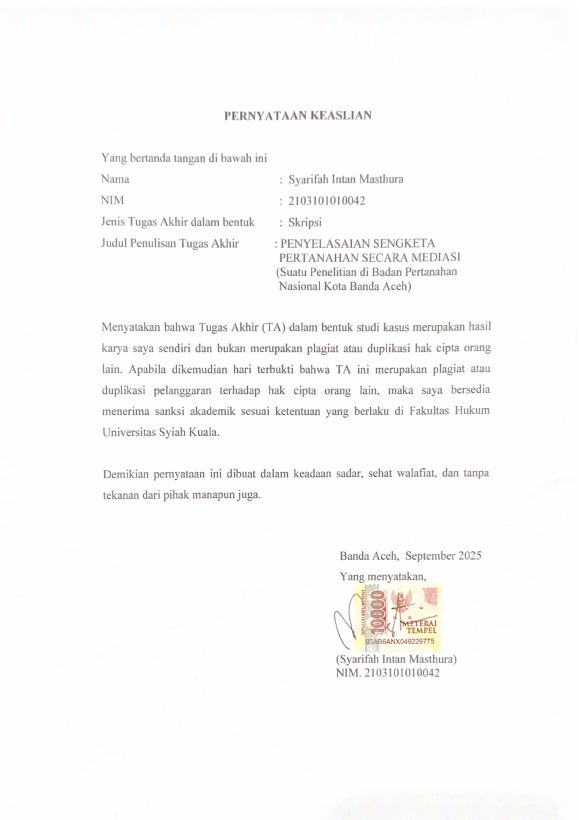 PERNYATAAN KEASLIAN

Yang bertanda tangan di bawah ini

Nama : Syarifah Intan Masthura

NIM : 2103101010042

Jenis Tugas Akhir dalam bentuk : Skripsi

Judul Penulisan Tugas Akhir : PENYELASAIAN SENGKETA PERTANAHAN SECARA MEDIASI (Suatu Penelitian di Badan Pertanahan Nasional Kota Banda Aceh)

Menyatakan bahwa Tugas Akhir (TA) dalam bentuk studi kasus merupakan hasil karya saya sendiri dan bukan merupakan plagiat atau duplikasi hak cipta orang lain. Apabila dikemudian hari terbukti bahwa TA ini merupakan plagiat atau duplikasi pelanggaran terhadap hak cipta orang lain, maka saya bersedia menerima sanksi akademik sesuai ketentuan yang berlaku di Fakultas Hukum Universitas Syiah Kuala.

Demikian pernyataan ini dibuat dalam keadaan sadar, sehat walafiat, dan tanpa tekanan dari pihak manapun juga.

Banda Aceh, September 2025
Yang menyatakan,

10000
METERAI TEMPEL
93AB6ANX049229775

(Syarifah Intan Masthura)
NIM. 2103101010042